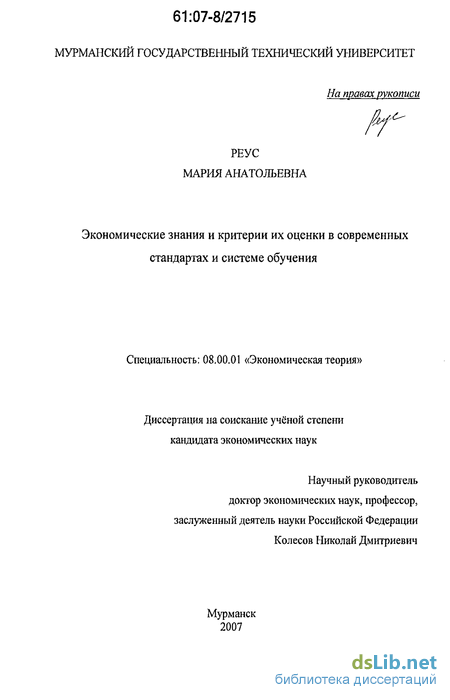 61:07-8/2715

МУРМАНСКИЙ ГОСУДАРСТВЕННЫЙ ТЕХНИЧЕСКИЙ УНИВЕРСИТЕТ

На правах рукописи

Реус

РЕУС
МАРИЯ АНАТОЛЬЕВНА

Экономические знания и критерии их оценки в современных стандартах и системе обучения

Специальность: 08.00.01 «Экономическая теория»

Диссертация на соискание учёной степени кандидата экономических наук

Научный руководитель
доктор экономических наук, профессор,
заслуженный деятель науки Российской Федерации
Колесов Николай Дмитриевич

Мурманск
2007

dsLib.net
библиотека диссертаций